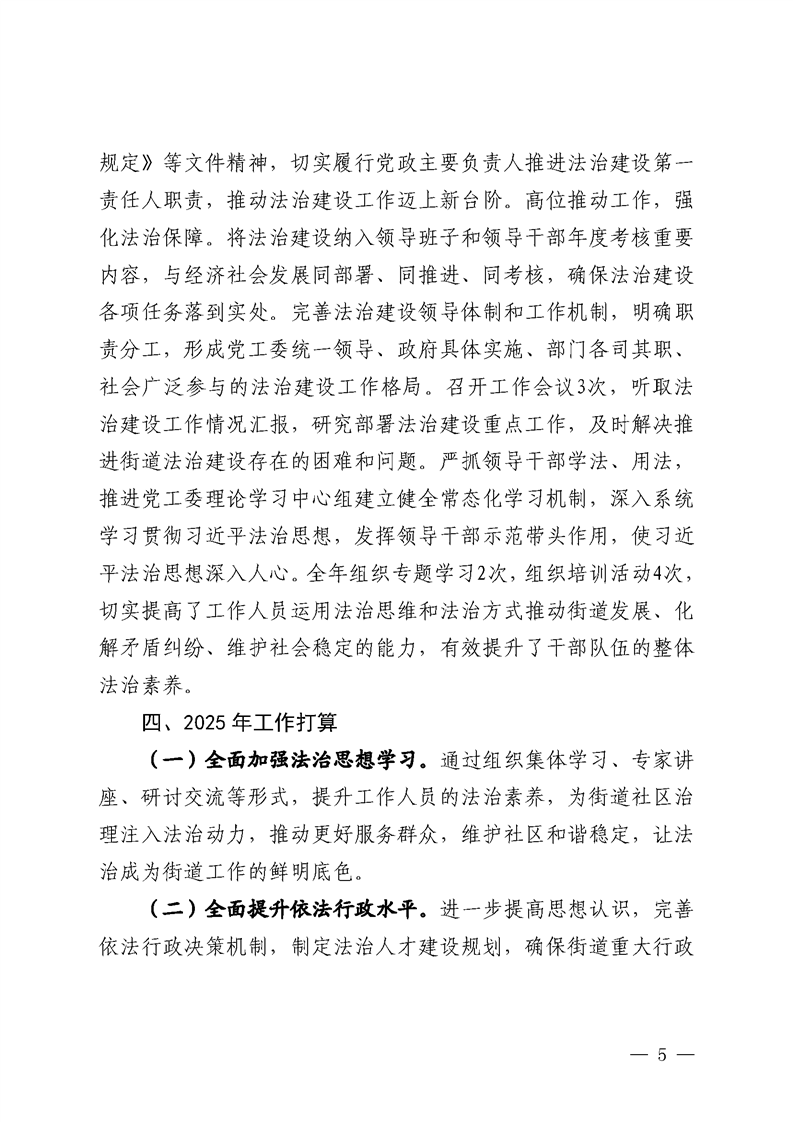 规定》等文件精神，切实履行党政主要负责人推进法治建设第一责任人职责，推动法治建设工作迈上新台阶。高位推动工作，强化法治保障。将法治建设纳入领导班子和领导干部年度考核重要内容，与经济社会发展同部署、同推进、同考核，确保法治建设各项任务落到实处。完善法治建设领导体制和工作机制，明确职责分工，形成党工委统一领导、政府具体实施、部门各司其职、社会广泛参与的法治建设工作格局。召开工作会议3次，听取法治建设工作情况汇报，研究部署法治建设重点工作，及时解决推进街道法治建设存在的困难和问题。严抓领导干部学法、用法，推进党工委理论学习中心组建立健全常态化学习机制，深入系统学习贯彻习近平法治思想，发挥领导干部示范带头作用，使习近平法治思想深入人心。全年组织专题学习2次，组织培训活动4次，切实提高了工作人员运用法治思维和法治方式推动街道发展、化解矛盾纠纷、维护社会稳定的能力，有效提升了干部队伍的整体法治素养。

四、2025年工作打算

（一）全面加强法治思想学习。通过组织集体学习、专家讲座、研讨交流等形式，提升工作人员的法治素养，为街道社区治理注入法治动力，推动更好服务群众，维护社区和谐稳定，让法治成为街道工作的鲜明底色。

（二）全面提升依法行政水平。进一步提高思想认识，完善依法行政决策机制，制定法治人才建设规划，确保街道重大行政

— 5 —